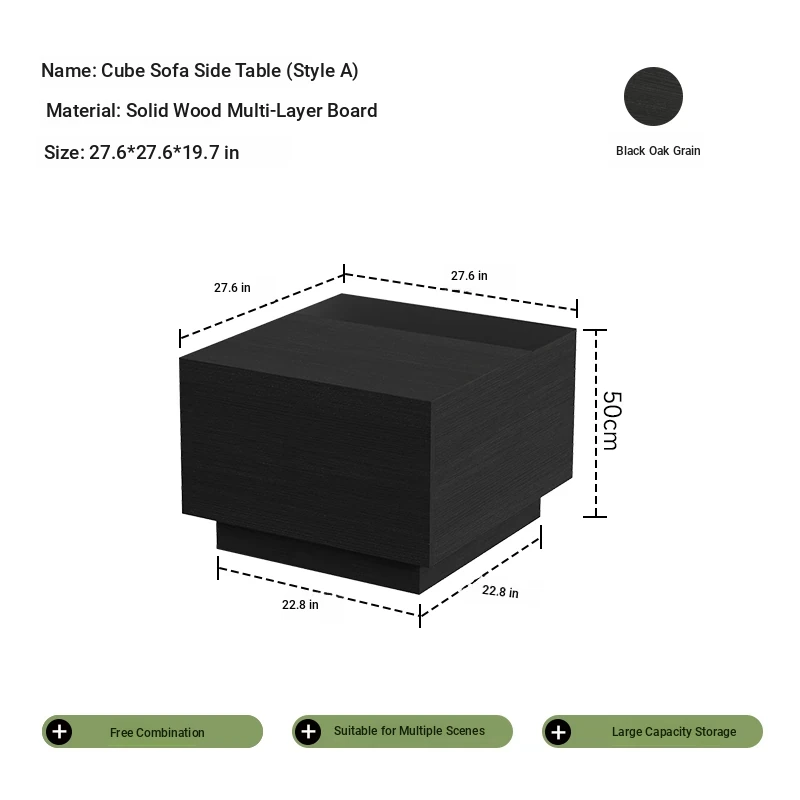 Name: Cube Sofa Side Table (Style A)

Material: Solid Wood Multi-Layer Board

Size: 27.6*27.6*19.7 in

Black Oak Grain

27.6 in

27.6 in

50cm

22.8 in

22.8 in

Free Combination

Suitable for Multiple Scenes

Large Capacity Storage